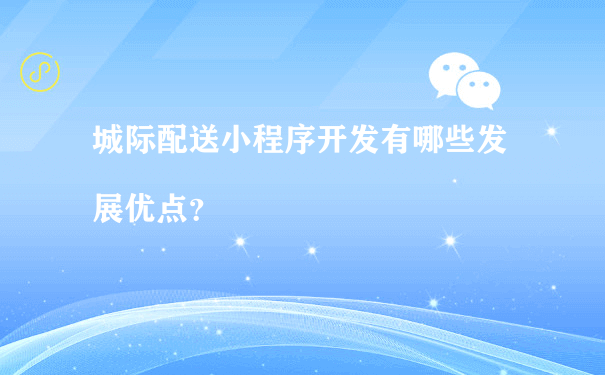 城际配送小程序开发有哪些发展优点?